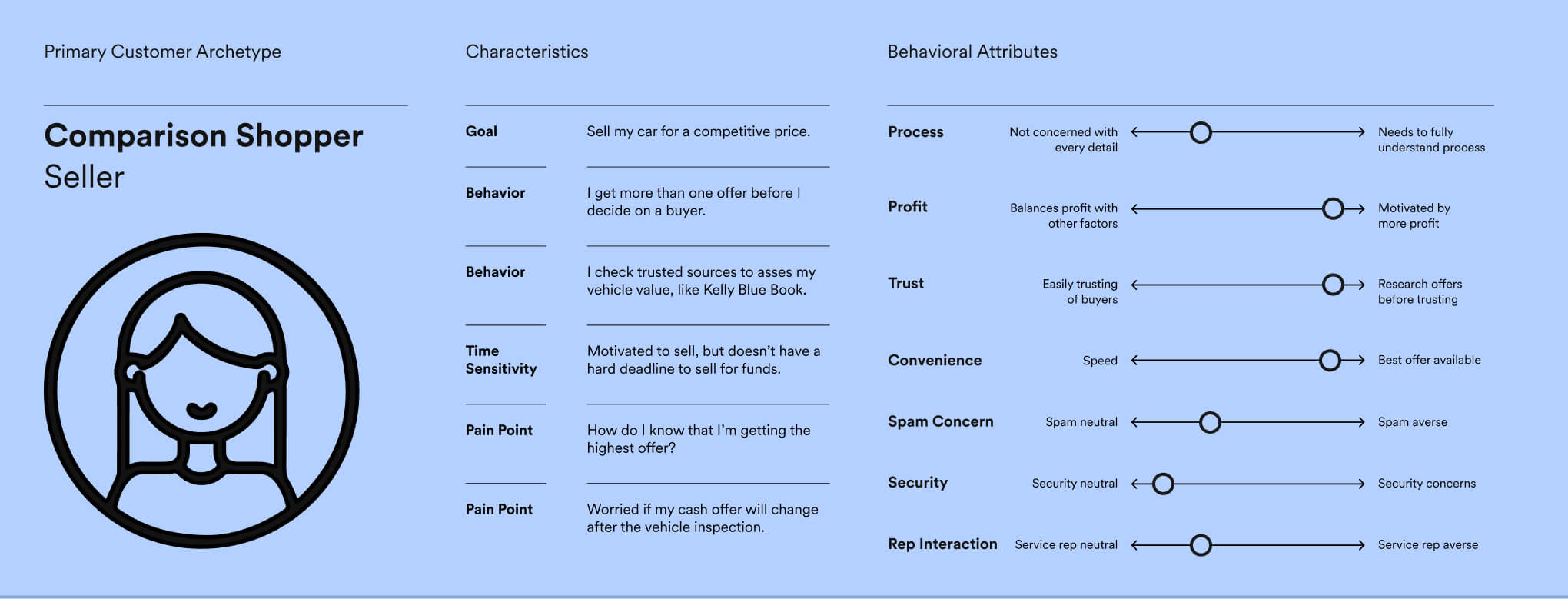 Primary Customer Archetype

Comparison Shopper
Seller

Characteristics

| | |
|---|---|
| Goal | Sell my car for a competitive price. |
| Behavior | I get more than one offer before I decide on a buyer. |
| Behavior | I check trusted sources to asses my vehicle value, like Kelly Blue Book. |
| Time Sensitivity | Motivated to sell, but doesn't have a hard deadline to sell for funds. |
| Pain Point | How do I know that I'm getting the highest offer? |
| Pain Point | Worried if my cash offer will change after the vehicle inspection. |

Behavioral Attributes

| | | |
|---|---|---|
| Process | Not concerned with every detail | Needs to fully understand process |
| Profit | Balances profit with other factors | Motivated by more profit |
| Trust | Easily trusting of buyers | Research offers before trusting |
| Convenience | Speed | Best offer available |
| Spam Concern | Spam neutral | Spam averse |
| Security | Security neutral | Security concerns |
| Rep Interaction | Service rep neutral | Service rep averse |